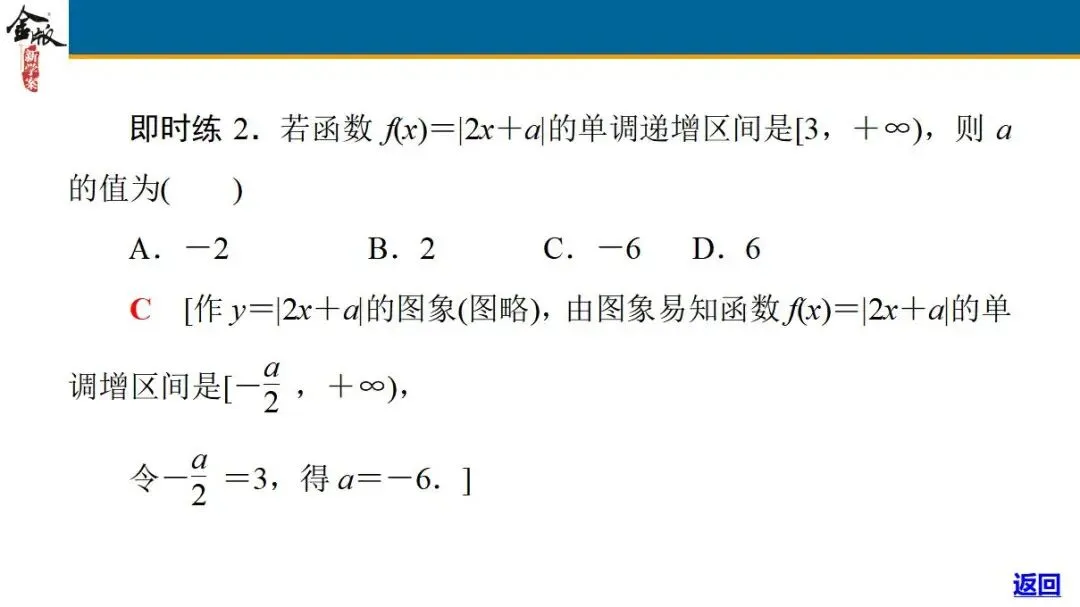 金版 新学案

即时练 2．若函数 $f(x)=|2x+a|$的单调递增区间是$[3，+\infty)$，则 $a$ 的值为(　　)

A．$-2$　　　B．$2$　　　C．$-6$　　D．$6$

C　[作 $y=|2x+a|$的图象(图略)，由图象易知函数 $f(x)=|2x+a|$的单调增区间是$[-\frac{a}{2}，+\infty)$，

令$-\frac{a}{2}=3$，得 $a=-6$．]

返回